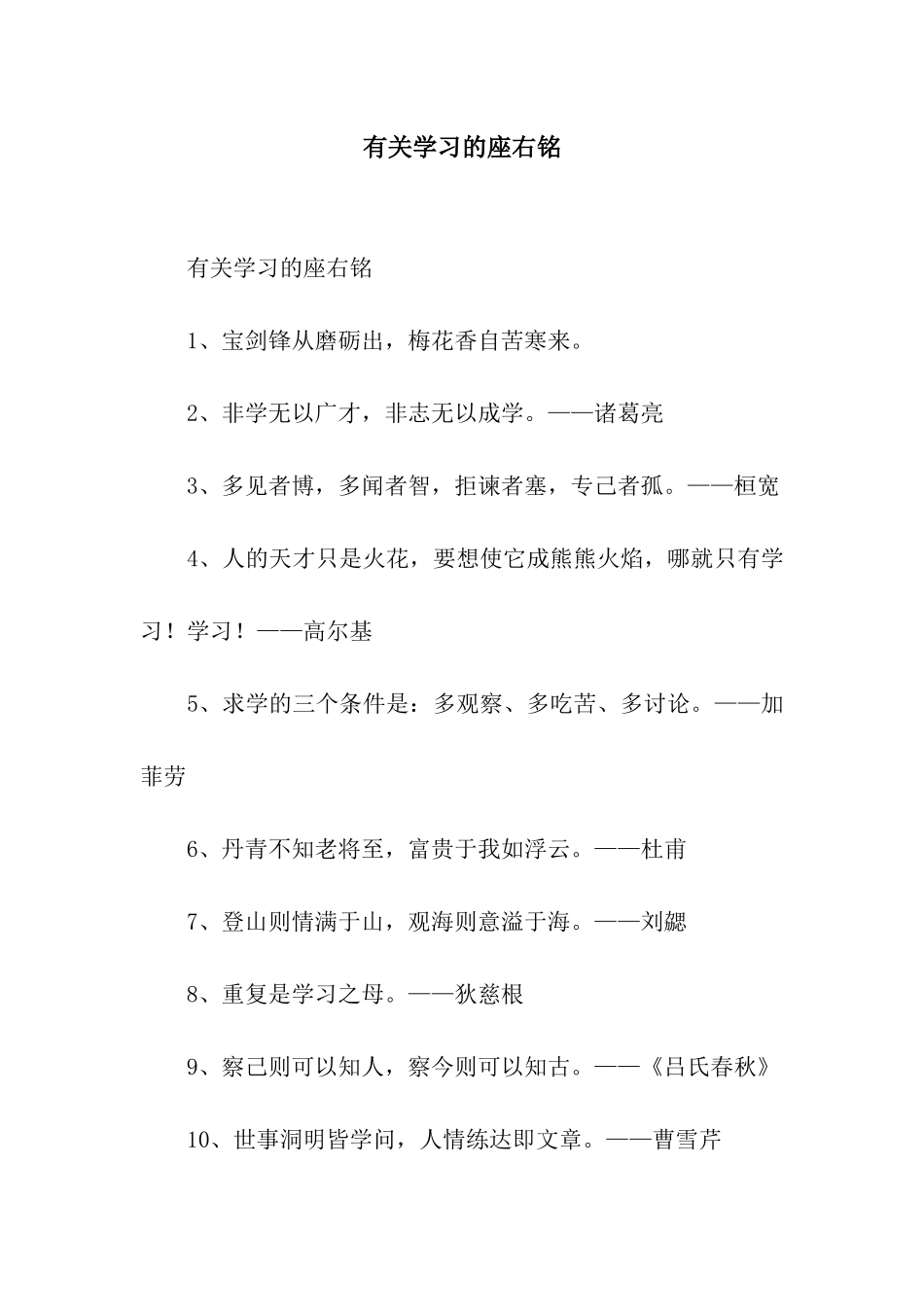 有关学习的座右铭

有关学习的座右铭

1、宝剑锋从磨砺出，梅花香自苦寒来。

2、非学无以广才，非志无以成学。——诸葛亮

3、多见者博，多闻者智，拒谏者塞，专己者孤。——桓宽

4、人的天才只是火花，要想使它成熊熊火焰，哪就只有学习！学习！——高尔基

5、求学的三个条件是：多观察、多吃苦、多讨论。——加菲劳

6、丹青不知老将至，富贵于我如浮云。——杜甫

7、登山则情满于山，观海则意溢于海。——刘勰

8、重复是学习之母。——狄慈根

9、察己则可以知人，察今则可以知古。——《吕氏春秋》

10、世事洞明皆学问，人情练达即文章。——曹雪芹